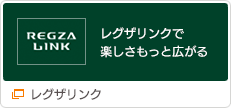 REGZA LINK

レグザリンクで
楽しさもっと広がる

レグザリンク